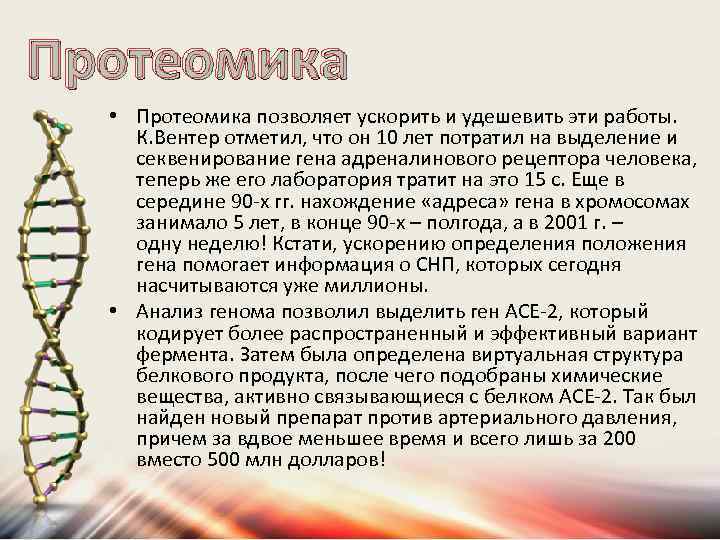 Протеомика

• Протеомика позволяет ускорить и удешевить эти работы. К.Вентер отметил, что он 10 лет потратил на выделение и секвенирование гена адреналинового рецептора человека, теперь же его лаборатория тратит на это 15 с. Еще в середине 90-х гг. нахождение «адреса» гена в хромосомах занимало 5 лет, в конце 90-х – полгода, а в 2001 г. – одну неделю! Кстати, ускорению определения положения гена помогает информация о СНП, которых сегодня насчитываются уже миллионы.

• Анализ генома позволил выделить ген АСЕ-2, который кодирует более распространенный и эффективный вариант фермента. Затем была определена виртуальная структура белкового продукта, после чего подобраны химические вещества, активно связывающиеся с белком АСЕ-2. Так был найден новый препарат против артериального давления, причем за вдвое меньшее время и всего лишь за 200 вместо 500 млн долларов!